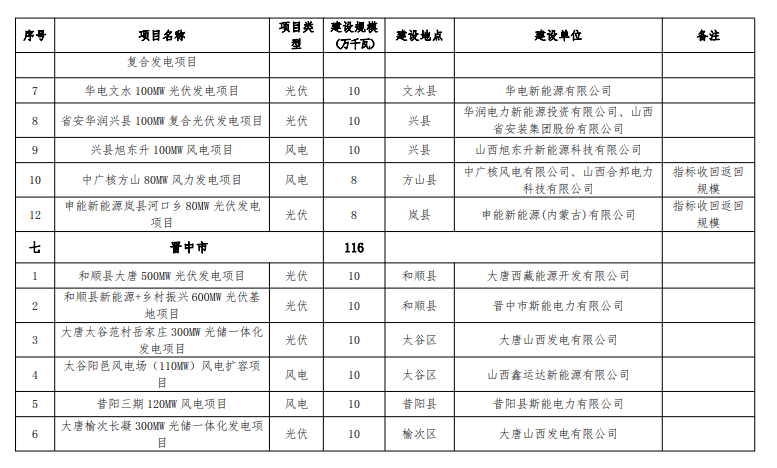 | 序号 | 项目名称 | 项目类型 | 建设规模（万千瓦） | 建设地点 | 建设单位 | 备注 |
|---|---|---|---|---|---|---|
| | 复合发电项目 | | | | | |
| 7 | 华电文水 100MW 光伏发电项目 | 光伏 | 10 | 文水县 | 华电新能源有限公司 | |
| 8 | 省安华润兴县 100MW 复合光伏发电项目 | 光伏 | 10 | 兴县 | 华润电力新能源投资有限公司、山西省安装集团股份有限公司 | |
| 9 | 兴县旭东升 100MW 风电项目 | 风电 | 10 | 兴县 | 山西旭东升新能源科技有限公司 | |
| 10 | 中广核方山 80MW 风力发电项目 | 风电 | 8 | 方山县 | 中广核风电有限公司、山西合邦电力科技有限公司 | 指标收回返回规模 |
| 12 | 申能新能源岚县河口乡 80MW 光伏发电项目 | 光伏 | 8 | 岚县 | 申能新能源(内蒙古)有限公司 | 指标收回返回规模 |
| 七 | 晋中市 | | 116 | | | |
| 1 | 和顺县大唐 500MW 光伏发电项目 | 光伏 | 10 | 和顺县 | 大唐西藏能源开发有限公司 | |
| 2 | 和顺县新能源+乡村振兴 600MW 光伏基地项目 | 光伏 | 10 | 和顺县 | 晋中市斯能电力有限公司 | |
| 3 | 大唐太谷范村岳家庄 300MW 光储一体化发电项目 | 光伏 | 10 | 太谷区 | 大唐山西发电有限公司 | |
| 4 | 太谷阳邑风电场（110MW）风电扩容项目 | 风电 | 10 | 太谷区 | 山西鑫运达新能源有限公司 | |
| 5 | 昔阳三期 120MW 风电项目 | 风电 | 10 | 昔阳县 | 昔阳县斯能电力有限公司 | |
| 6 | 大唐榆次长凝 300MW 光储一体化发电项目 | 光伏 | 10 | 榆次区 | 大唐山西发电有限公司 | |